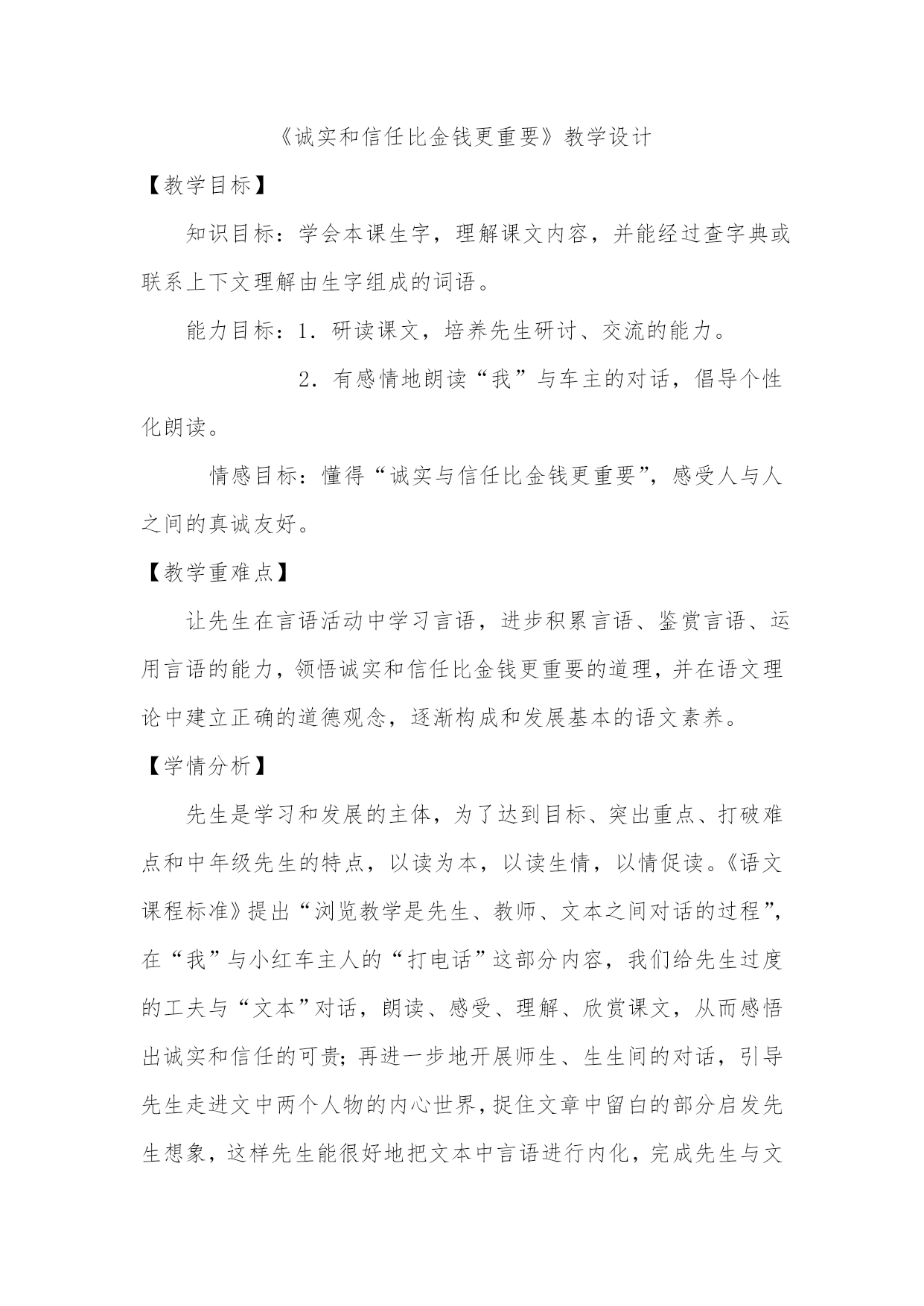 《诚实和信任比金钱更重要》教学设计

【教学目标】

知识目标：学会本课生字，理解课文内容，并能经过查字典或联系上下文理解由生字组成的词语。

能力目标：1．研读课文，培养先生研讨、交流的能力。

2．有感情地朗读“我”与车主的对话，倡导个性化朗读。

情感目标：懂得“诚实与信任比金钱更重要”，感受人与人之间的真诚友好。

【教学重难点】

让先生在言语活动中学习言语，进步积累言语、鉴赏言语、运用言语的能力，领悟诚实和信任比金钱更重要的道理，并在语文理论中建立正确的道德观念，逐渐构成和发展基本的语文素养。

【学情分析】

先生是学习和发展的主体，为了达到目标、突出重点、打破难点和中年级先生的特点，以读为本，以读生情，以情促读。《语文课程标准》提出“浏览教学是先生、教师、文本之间对话的过程”，在“我”与小红车主人的“打电话”这部分内容，我们给先生过度的工夫与“文本”对话，朗读、感受、理解、欣赏课文，从而感悟出诚实和信任的可贵；再进一步地开展师生、生生间的对话，引导先生走进文中两个人物的内心世界，捉住文章中留白的部分启发先生想象，这样先生能很好地把文本中言语进行内化，完成先生与文